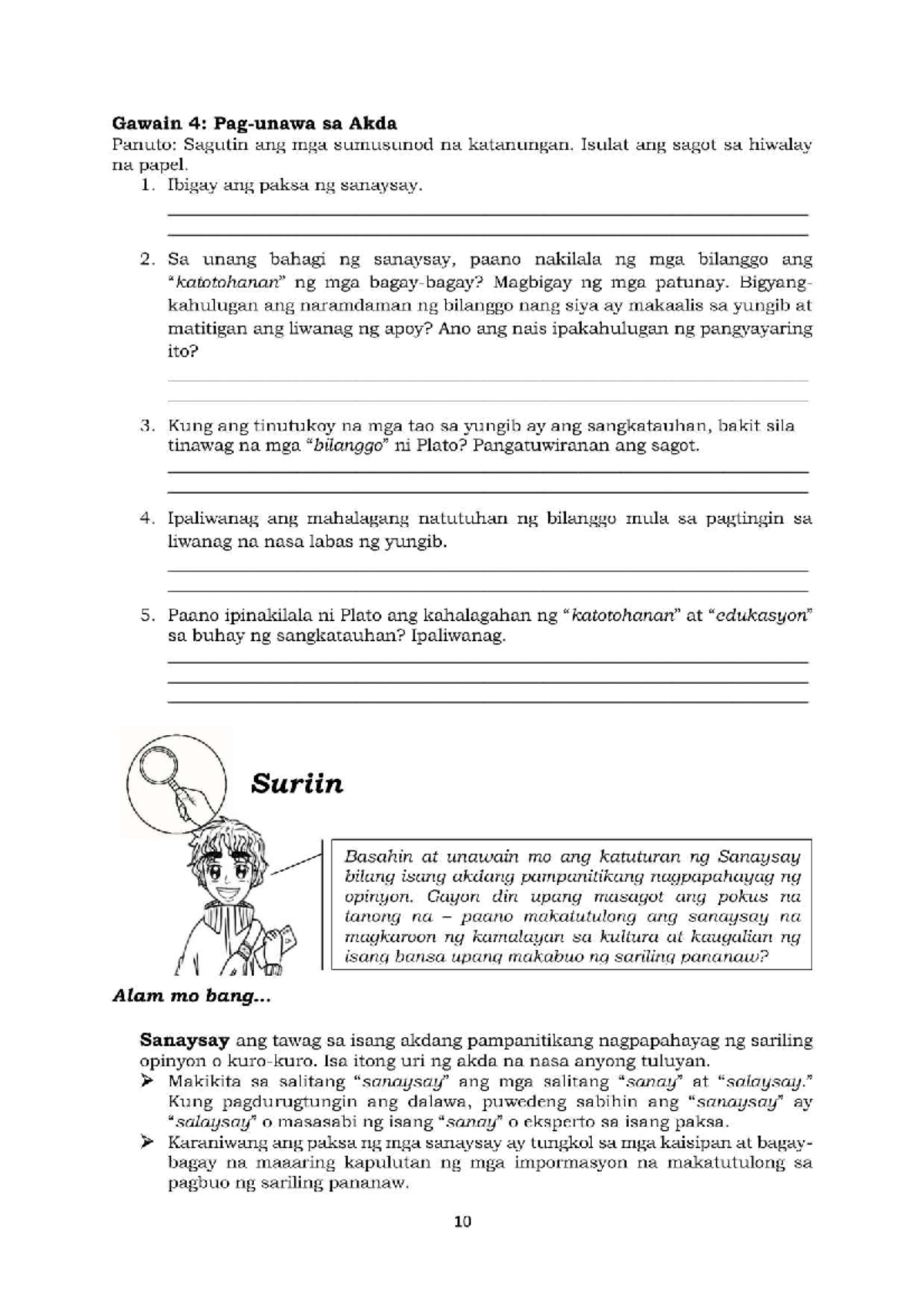 Gawain 4: Pag-unawa sa Akda
Panuto: Sagutin ang mga sumusunod na katanungan. Isulat ang sagot sa hiwalay na papel.

1. Ibigay ang paksa ng sanaysay.
____
____

2. Sa unang bahagi ng sanaysay, paano nakilala ng mga bilanggo ang "katotohanan" ng mga bagay-bagay? Magbigay ng mga patunay. Bigyang-kahulugan ang naramdaman ng bilanggo nang siya ay makaalis sa yungib at matitigan ang liwanag ng apoy? Ano ang nais ipakahulugan ng pangyayaring ito?
____
____

3. Kung ang tinutukoy na mga tao sa yungib ay ang sangkatauhan, bakit sila tinawag na mga "bilanggo" ni Plato? Pangatuwiranan ang sagot.
____
____

4. Ipaliwanag ang mahalagang natutuhan ng bilanggo mula sa pagtingin sa liwanag na nasa labas ng yungib.
____
____

5. Paano ipinakilala ni Plato ang kahalagahan ng "katotohanan" at "edukasyon" sa buhay ng sangkatauhan? Ipaliwanag.
____
____
____

Suriin

Basahin at unawain mo ang katuturan ng Sanaysay bilang isang akdang pampanitikang nagpapahayag ng opinyon. Gayon din upang masagot ang pokus na tanong na – paano makatutulong ang sanaysay na magkaroon ng kamalayan sa kultura at kaugalian ng isang bansa upang makabuo ng sariling pananaw?

Alam mo bang...

Sanaysay ang tawag sa isang akdang pampanitikang nagpapahayag ng sariling opinyon o kuro-kuro. Isa itong uri ng akda na nasa anyong tuluyan.
➢ Makikita sa salitang "sanaysay" ang mga salitang "sanay" at "salaysay." Kung pagdurugtungin ang dalawa, puwedeng sabihin ang "sanaysay" ay "salaysay" o masasabi ng isang "sanay" o eksperto sa isang paksa.
➢ Karaniwang ang paksa ng mga sanaysay ay tungkol sa mga kaisipan at bagay-bagay na maaaring kapulutan ng mga impormasyon na makatutulong sa pagbuo ng sariling pananaw.

10